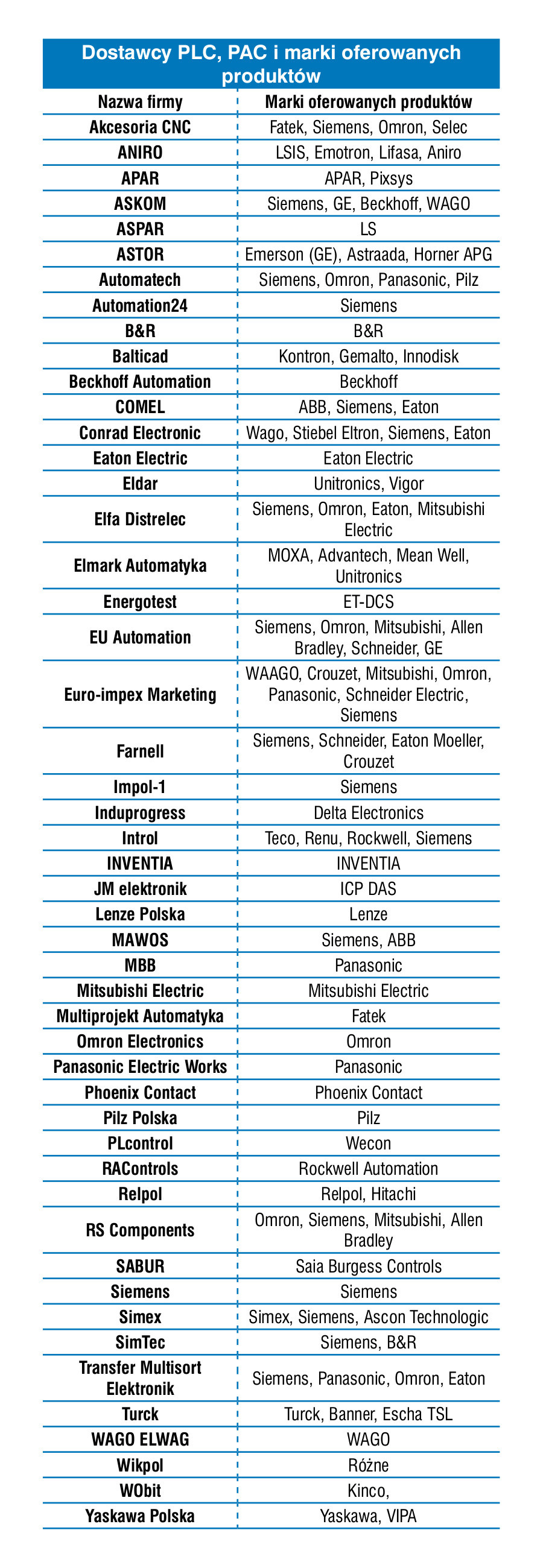 Dostawcy PLC, PAC i marki oferowanych produktów

| Nazwa firmy | Marki oferowanych produktów |
|---|---|
| Akcesoria CNC | Fatek, Siemens, Omron, Selec |
| ANIRO | LSIS, Emotron, Lifasa, Aniro |
| APAR | APAR, Pixsys |
| ASKOM | Siemens, GE, Beckhoff, WAGO |
| ASPAR | LS |
| ASTOR | Emerson (GE), Astraada, Horner APG |
| Automatech | Siemens, Omron, Panasonic, Pilz |
| Automation24 | Siemens |
| B&R | B&R |
| Balticad | Kontron, Gemalto, Innodisk |
| Beckhoff Automation | Beckhoff |
| COMEL | ABB, Siemens, Eaton |
| Conrad Electronic | Wago, Stiebel Eltron, Siemens, Eaton |
| Eaton Electric | Eaton Electric |
| Eldar | Unitronics, Vigor |
| Elfa Distrelec | Siemens, Omron, Eaton, Mitsubishi Electric |
| Elmark Automatyka | MOXA, Advantech, Mean Well, Unitronics |
| Energotest | ET-DCS |
| EU Automation | Siemens, Omron, Mitsubishi, Allen Bradley, Schneider, GE |
| Euro-impex Marketing | WAAGO, Crouzet, Mitsubishi, Omron, Panasonic, Schneider Electric, Siemens |
| Farnell | Siemens, Schneider, Eaton Moeller, Crouzet |
| Impol-1 | Siemens |
| Induprogress | Delta Electronics |
| Introl | Teco, Renu, Rockwell, Siemens |
| INVENTIA | INVENTIA |
| JM elektronik | ICP DAS |
| Lenze Polska | Lenze |
| MAWOS | Siemens, ABB |
| MBB | Panasonic |
| Mitsubishi Electric | Mitsubishi Electric |
| Multiprojekt Automatyka | Fatek |
| Omron Electronics | Omron |
| Panasonic Electric Works | Panasonic |
| Phoenix Contact | Phoenix Contact |
| Pilz Polska | Pilz |
| PLcontrol | Wecon |
| RAControls | Rockwell Automation |
| Relpol | Relpol, Hitachi |
| RS Components | Omron, Siemens, Mitsubishi, Allen Bradley |
| SABUR | Saia Burgess Controls |
| Siemens | Siemens |
| Simex | Simex, Siemens, Ascon Technologic |
| SimTec | Siemens, B&R |
| Transfer Multisort Elektronik | Siemens, Panasonic, Omron, Eaton |
| Turck | Turck, Banner, Escha TSL |
| WAGO ELWAG | WAGO |
| Wikpol | Różne |
| WObit | Kinco, |
| Yaskawa Polska | Yaskawa, VIPA |